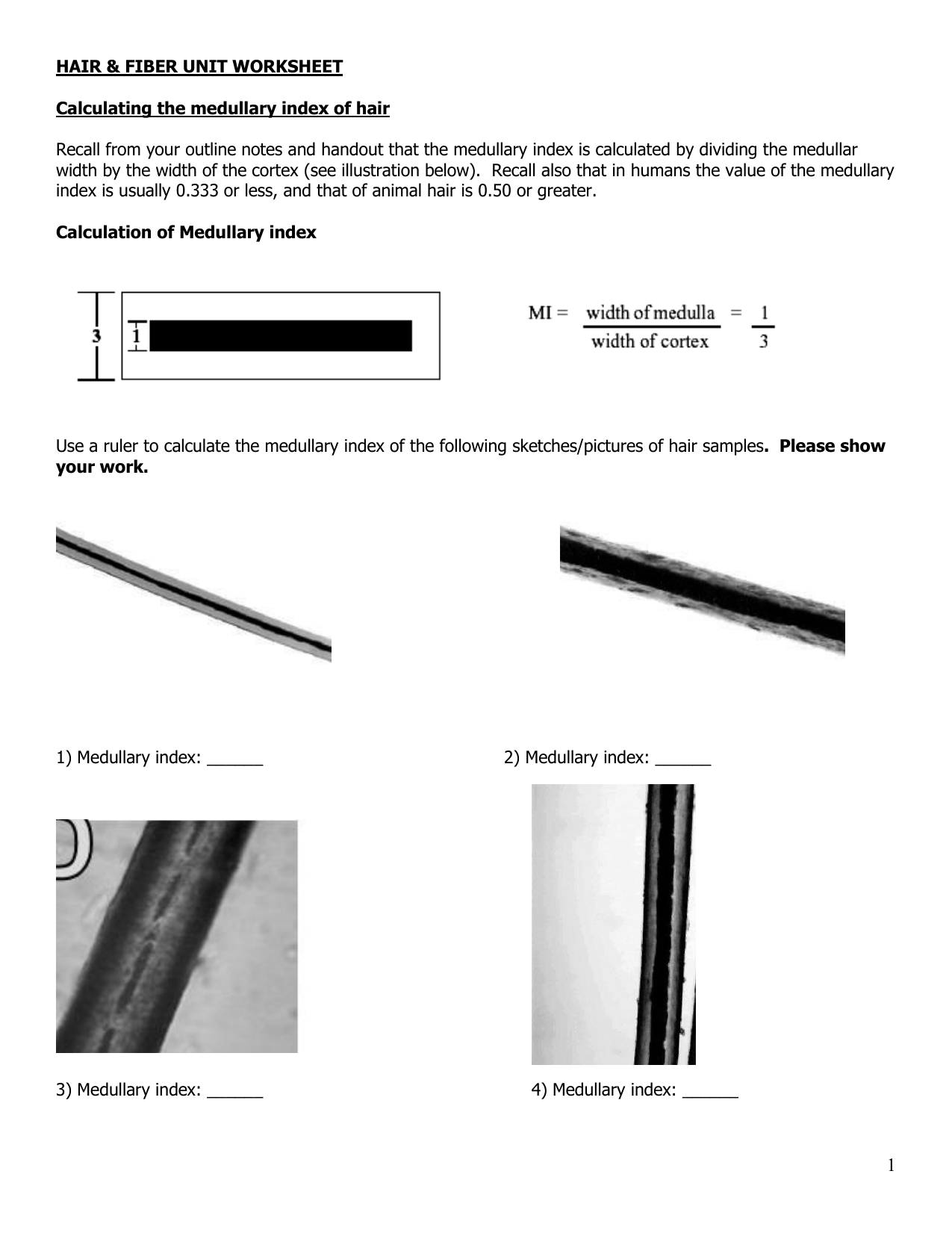 HAIR & FIBER UNIT WORKSHEET

Calculating the medullary index of hair

Recall from your outline notes and handout that the medullary index is calculated by dividing the medullar width by the width of the cortex (see illustration below). Recall also that in humans the value of the medullary index is usually 0.333 or less, and that of animal hair is 0.50 or greater.

Calculation of Medullary index

3 1

$MI = \frac{\text{width of medulla}}{\text{width of cortex}} = \frac{1}{3}$

Use a ruler to calculate the medullary index of the following sketches/pictures of hair samples. Please show your work.

1) Medullary index: ______

2) Medullary index: ______

3) Medullary index: ______

4) Medullary index: ______

1